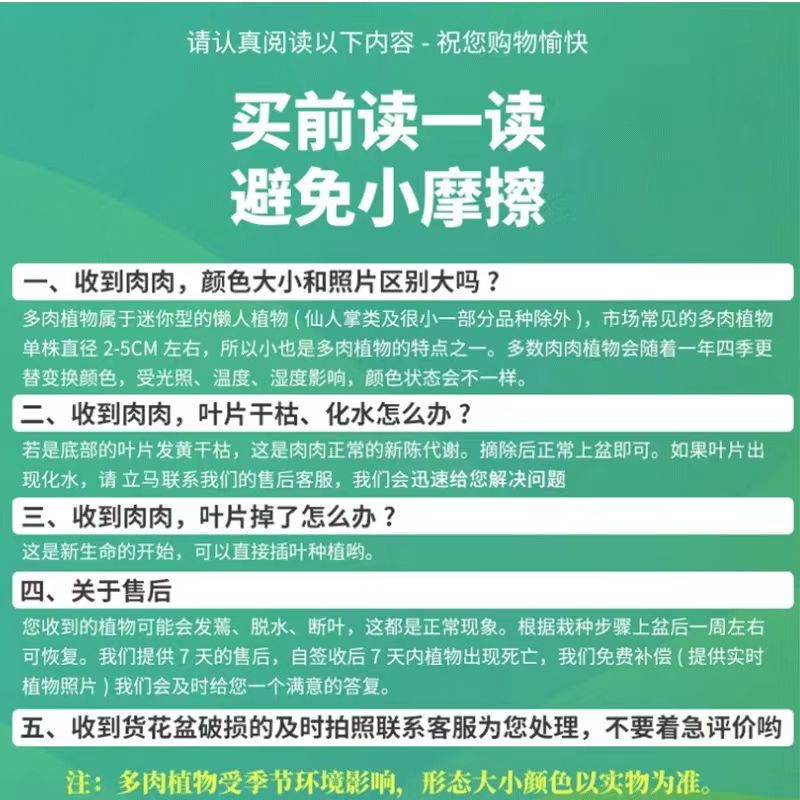 请认真阅读以下内容 - 祝您购物愉快

买前读一读
避免小摩擦

一、收到肉肉，颜色大小和照片区别大吗？

多肉植物属于迷你型的懒人植物（仙人掌类及很小一部分品种除外），市场常见的多肉植物单株直径 2-5CM 左右，所以小也是多肉植物的特点之一。多数肉肉植物会随着一年四季更替变换颜色，受光照、温度、湿度影响，颜色状态会不一样。

二、收到肉肉，叶片干枯、化水怎么办？

若是底部的叶片发黄干枯，这是肉肉正常的新陈代谢。摘除后正常上盆即可。如果叶片出现化水，请 立马联系我们的售后客服，我们会迅速给您解决问题

三、收到肉肉，叶片掉了怎么办？

这是新生命的开始，可以直接插叶种植哟。

四、关于售后

您收到的植物可能会发蔫、脱水、断叶，这都是正常现象。根据栽种步骤上盆后一周左右可恢复。我们提供 7 天的售后，自签收后 7 天内植物出现死亡，我们免费补偿（提供实时植物照片）我们会及时给您一个满意的答复。

五、收到货花盆破损的及时拍照联系客服为您处理，不要着急评价哟

注：多肉植物受季节环境影响，形态大小颜色以实物为准。